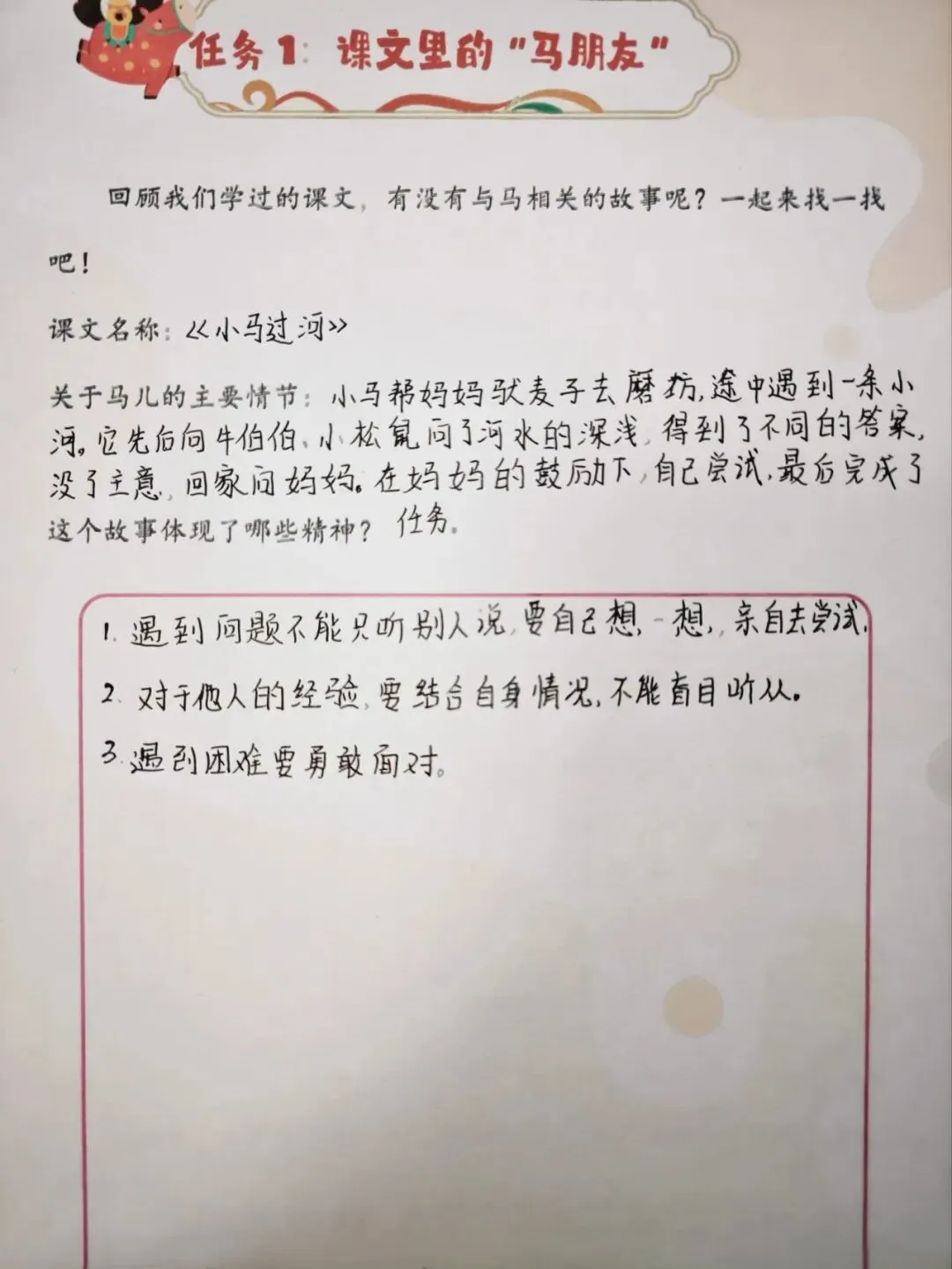 任务1：课文里的“马朋友”

回顾我们学过的课文，有没有与马相关的故事呢？一起来找一找吧！

课文名称：《小马过河》

关于马儿的主要情节：小马帮妈妈驮麦子去磨坊，途中遇到一条小河。它先后向牛伯伯、小松鼠问了河水的深浅，得到了不同的答案，没了主意，回家问妈妈。在妈妈的鼓励下，自己尝试，最后完成了任务。

这个故事体现了哪些精神？

1. 遇到问题不能只听别人说，要自己想一想，亲自去尝试。
2. 对于他人的经验，要结合自身情况，不能盲目听从。
3. 遇到困难要勇敢面对。